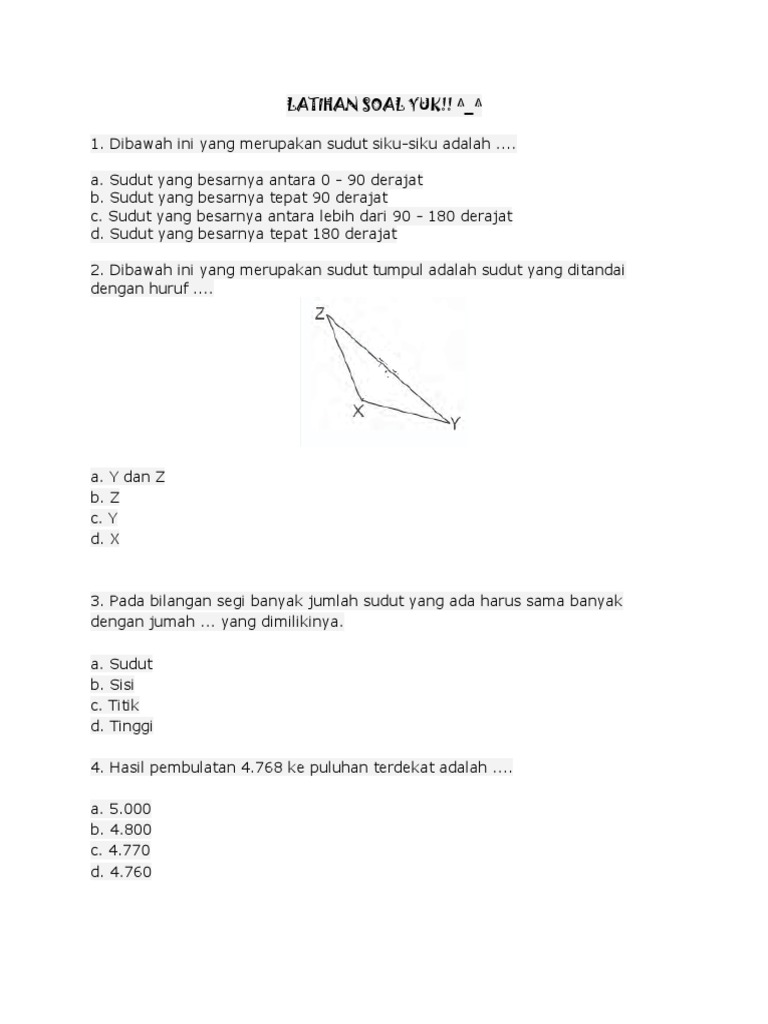 LATIHAN SOAL YUK!! ^_^

1. Dibawah ini yang merupakan sudut siku-siku adalah ....

a. Sudut yang besarnya antara 0 - 90 derajat
b. Sudut yang besarnya tepat 90 derajat
c. Sudut yang besarnya antara lebih dari 90 - 180 derajat
d. Sudut yang besarnya tepat 180 derajat

2. Dibawah ini yang merupakan sudut tumpul adalah sudut yang ditandai dengan huruf ....

Z
X
Y

a. Y dan Z
b. Z
c. Y
d. X

3. Pada bilangan segi banyak jumlah sudut yang ada harus sama banyak dengan jumah ... yang dimilikinya.

a. Sudut
b. Sisi
c. Titik
d. Tinggi

4. Hasil pembulatan 4.768 ke puluhan terdekat adalah ....

a. 5.000
b. 4.800
c. 4.770
d. 4.760